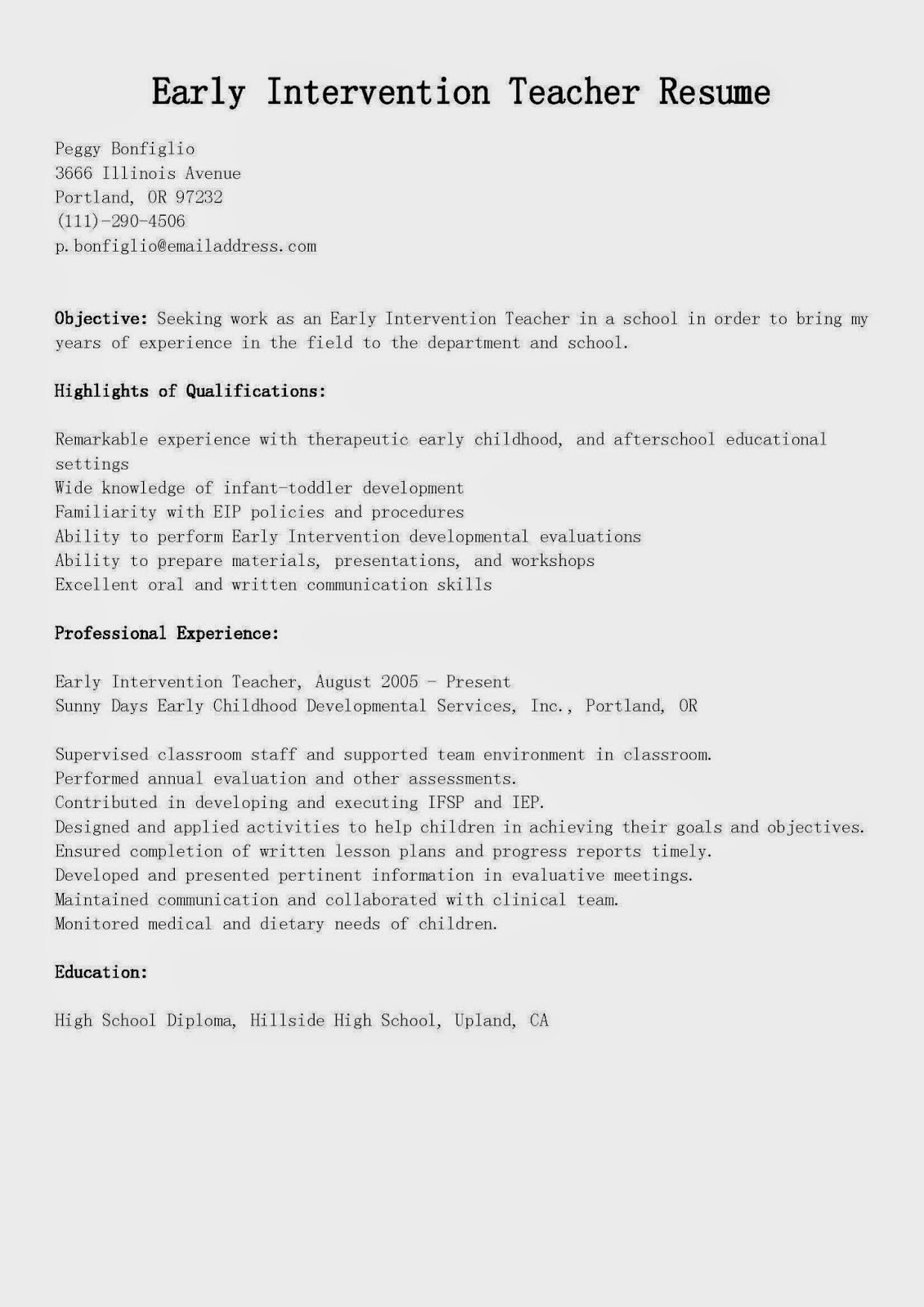 Early Intervention Teacher Resume

Peggy Bonfiglio
3666 Illinois Avenue
Portland, OR 97232
(111)-290-4506
p.bonfiglio@emailaddress.com

Objective: Seeking work as an Early Intervention Teacher in a school in order to bring my years of experience in the field to the department and school.

Highlights of Qualifications:

Remarkable experience with therapeutic early childhood, and afterschool educational settings
Wide knowledge of infant-toddler development
Familiarity with EIP policies and procedures
Ability to perform Early Intervention developmental evaluations
Ability to prepare materials, presentations, and workshops
Excellent oral and written communication skills

Professional Experience:

Early Intervention Teacher, August 2005 - Present
Sunny Days Early Childhood Developmental Services, Inc., Portland, OR

Supervised classroom staff and supported team environment in classroom.
Performed annual evaluation and other assessments.
Contributed in developing and executing IFSP and IEP.
Designed and applied activities to help children in achieving their goals and objectives.
Ensured completion of written lesson plans and progress reports timely.
Developed and presented pertinent information in evaluative meetings.
Maintained communication and collaborated with clinical team.
Monitored medical and dietary needs of children.

Education:

High School Diploma, Hillside High School, Upland, CA